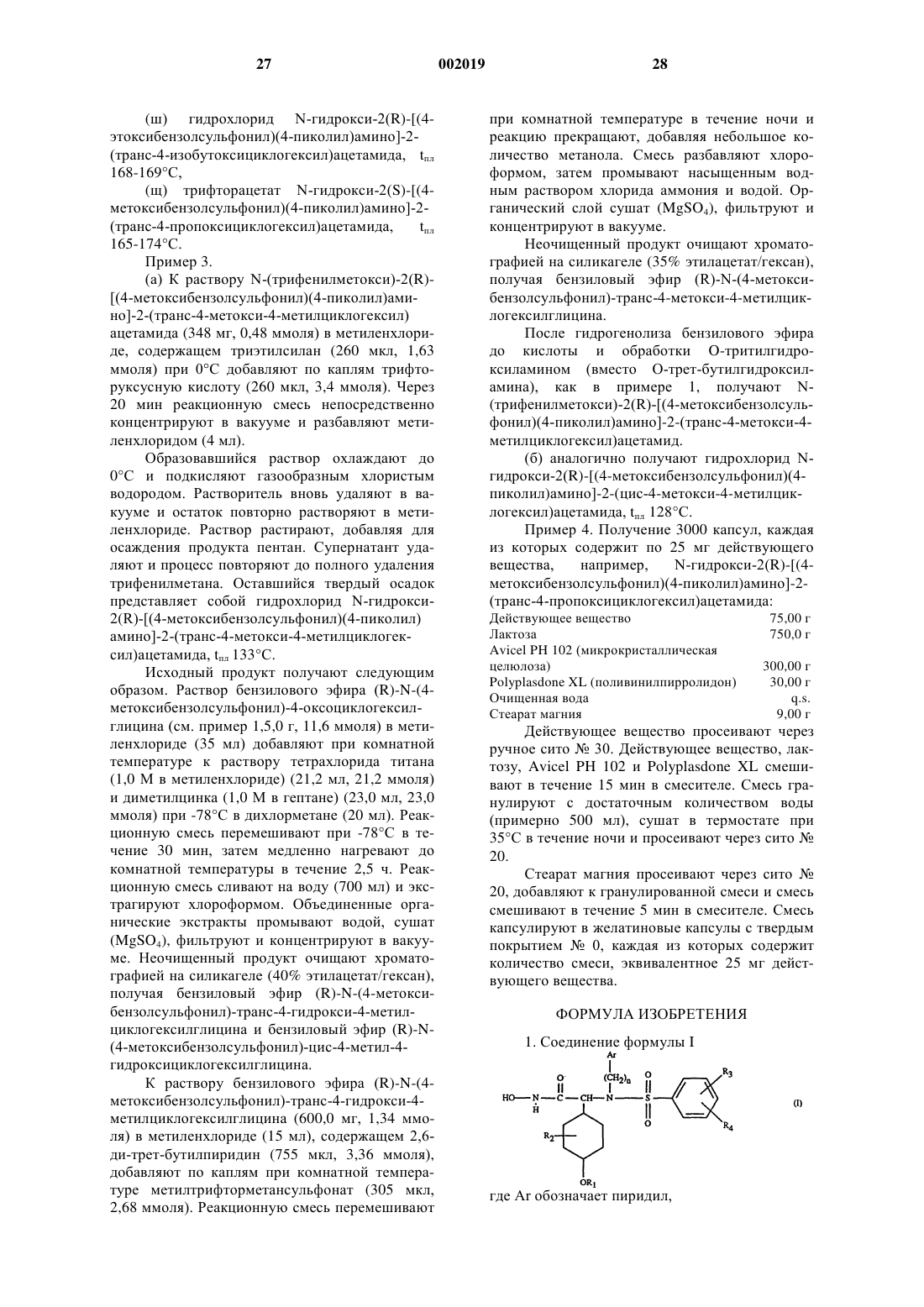 27

002019

28

(ш) гидрохлорид N-гидрокси-2(R)-[(4-этоксибензолсульфонил)(4-пиколил)амино]-2-(транс-4-изобутоксициклогексил)ацетамида, $t_{пл}$ 168-169°C,

(щ) трифторацетат N-гидрокси-2(S)-[(4-метоксибензолсульфонил)(4-пиколил)амино]-2-(транс-4-пропоксициклогексил)ацетамида, $t_{пл}$ 165-174°C.

Пример 3.

(а) К раствору N-(трифенилметокси)-2(R)-[(4-метоксибензолсульфонил)(4-пиколил)амино]-2-(транс-4-метокси-4-метилциклогексил) ацетамида (348 мг, 0,48 ммоля) в метиленхлориде, содержащем триэтилсилан (260 мкл, 1,63 ммоля) при 0°C добавляют по каплям трифторуксусную кислоту (260 мкл, 3,4 ммоля). Через 20 мин реакционную смесь непосредственно концентрируют в вакууме и разбавляют метиленхлоридом (4 мл).

Образовавшийся раствор охлаждают до 0°C и подкисляют газообразным хлористым водородом. Растворитель вновь удаляют в вакууме и остаток повторно растворяют в метиленхлориде. Раствор растирают, добавляя для осаждения продукта пентан. Супернатант удаляют и процесс повторяют до полного удаления трифенилметана. Оставшийся твердый осадок представляет собой гидрохлорид N-гидрокси-2(R)-[(4-метоксибензолсульфонил)(4-пиколил) амино]-2-(транс-4-метокси-4-метилциклогексил)ацетамида, $t_{пл}$ 133°C.

Исходный продукт получают следующим образом. Раствор бензилового эфира (R)-N-(4-метоксибензолсульфонил)-4-оксоциклогексилглицина (см. пример 1,5,0 г, 11,6 ммоля) в метиленхлориде (35 мл) добавляют при комнатной температуре к раствору тетрахлорида титана (1,0 М в метиленхлориде) (21,2 мл, 21,2 ммоля) и диметилцинка (1,0 М в гептане) (23,0 мл, 23,0 ммоля) при -78°C в дихлорметане (20 мл). Реакционную смесь перемешивают при -78°C в течение 30 мин, затем медленно нагревают до комнатной температуры в течение 2,5 ч. Реакционную смесь сливают на воду (700 мл) и экстрагируют хлороформом. Объединенные органические экстракты промывают водой, сушат ($MgSO_4$), фильтруют и концентрируют в вакууме. Неочищенный продукт очищают хроматографией на силикагеле (40% этилацетат/гексан), получая бензиловый эфир (R)-N-(4-метоксибензолсульфонил)-транс-4-гидрокси-4-метилциклогексилглицина и бензиловый эфир (R)-N-(4-метоксибензолсульфонил)-цис-4-метил-4-гидроксициклогексилглицина.

К раствору бензилового эфира (R)-N-(4-метоксибензолсульфонил)-транс-4-гидрокси-4-метилциклогексилглицина (600,0 мг, 1,34 ммоля) в метиленхлориде (15 мл), содержащем 2,6-ди-трет-бутилпиридин (755 мкл, 3,36 ммоля), добавляют по каплям при комнатной температуре метилтрифторметансульфонат (305 мкл, 2,68 ммоля). Реакционную смесь перемешивают при комнатной температуре в течение ночи и реакцию прекращают, добавляя небольшое количество метанола. Смесь разбавляют хлороформом, затем промывают насыщенным водным раствором хлорида аммония и водой. Органический слой сушат ($MgSO_4$), фильтруют и концентрируют в вакууме.

Неочищенный продукт очищают хроматографией на силикагеле (35% этилацетат/гексан), получая бензиловый эфир (R)-N-(4-метоксибензолсульфонил)-транс-4-метокси-4-метилциклогексилглицина.

После гидрогенолиза бензилового эфира до кислоты и обработки О-тритилгидроксиламином (вместо О-трет-бутилгидроксиламина), как в примере 1, получают N-(трифенилметокси)-2(R)-[(4-метоксибензолсульфонил)(4-пиколил)амино]-2-(транс-4-метокси-4-метилциклогексил)ацетамид.

(б) аналогично получают гидрохлорид N-гидрокси-2(R)-[(4-метоксибензолсульфонил)(4-пиколил)амино]-2-(цис-4-метокси-4-метилциклогексил)ацетамида, $t_{пл}$ 128°C.

Пример 4. Получение 3000 капсул, каждая из которых содержит по 25 мг действующего вещества, например, N-гидрокси-2(R)-[(4-метоксибензолсульфонил)(4-пиколил)амино]-2-(транс-4-пропоксициклогексил)ацетамида:

| | |
|---|---|
| Действующее вещество | 75,00 г |
| Лактоза | 750,0 г |
| Avicel PH 102 (микрокристаллическая целюлоза) | 300,00 г |
| Polyplasdone XL (поливинилпирролидон) | 30,00 г |
| Очищенная вода | q.s. |
| Стеарат магния | 9,00 г |

Действующее вещество просеивают через ручное сито № 30. Действующее вещество, лактозу, Avicel PH 102 и Polyplasdone XL смешивают в течение 15 мин в смесителе. Смесь гранулируют с достаточным количеством воды (примерно 500 мл), сушат в термостате при 35°C в течение ночи и просеивают через сито № 20.

Стеарат магния просеивают через сито № 20, добавляют к гранулированной смеси и смесь смешивают в течение 5 мин в смесителе. Смесь капсулируют в желатиновые капсулы с твердым покрытием № 0, каждая из которых содержит количество смеси, эквивалентное 25 мг действующего вещества.

ФОРМУЛА ИЗОБРЕТЕНИЯ

1. Соединение формулы I

Ar
$(CH_2)_n$
O
O
HO—N—C—CH—N—S
H
O
$R_3$
$R_4$
$R_2$
$OR_1$
(I)

где Ar обозначает пиридил,